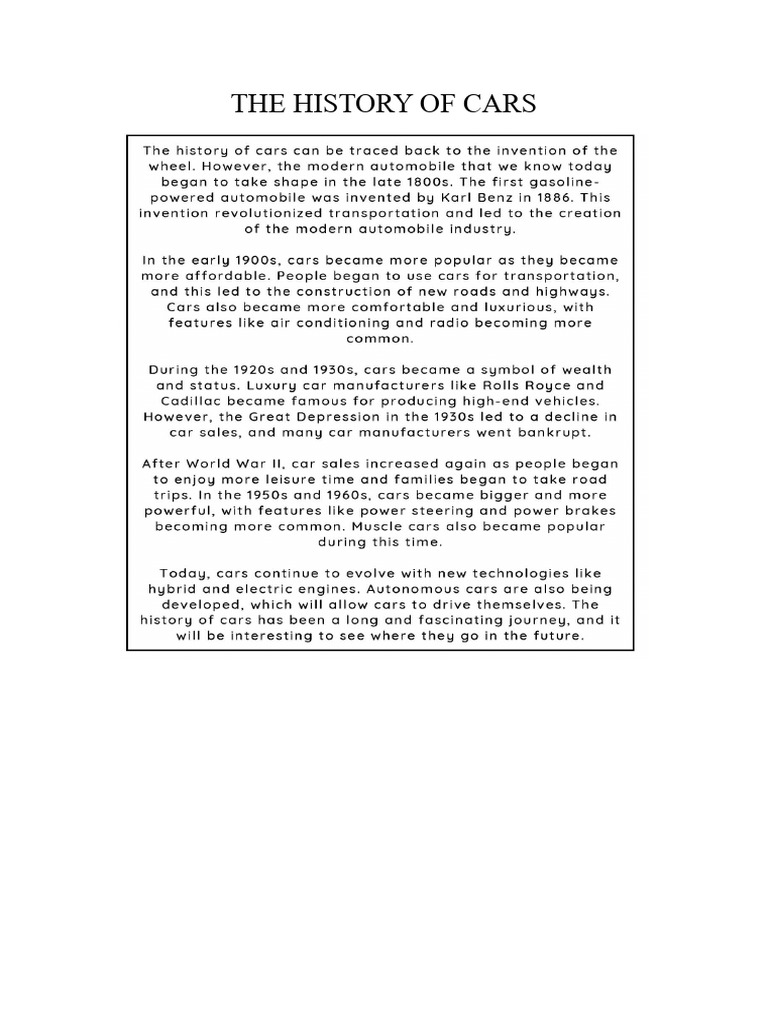 THE HISTORY OF CARS

The history of cars can be traced back to the invention of the wheel. However, the modern automobile that we know today began to take shape in the late 1800s. The first gasoline-powered automobile was invented by Karl Benz in 1886. This invention revolutionized transportation and led to the creation of the modern automobile industry.

In the early 1900s, cars became more popular as they became more affordable. People began to use cars for transportation, and this led to the construction of new roads and highways. Cars also became more comfortable and luxurious, with features like air conditioning and radio becoming more common.

During the 1920s and 1930s, cars became a symbol of wealth and status. Luxury car manufacturers like Rolls Royce and Cadillac became famous for producing high-end vehicles. However, the Great Depression in the 1930s led to a decline in car sales, and many car manufacturers went bankrupt.

After World War II, car sales increased again as people began to enjoy more leisure time and families began to take road trips. In the 1950s and 1960s, cars became bigger and more powerful, with features like power steering and power brakes becoming more common. Muscle cars also became popular during this time.

Today, cars continue to evolve with new technologies like hybrid and electric engines. Autonomous cars are also being developed, which will allow cars to drive themselves. The history of cars has been a long and fascinating journey, and it will be interesting to see where they go in the future.